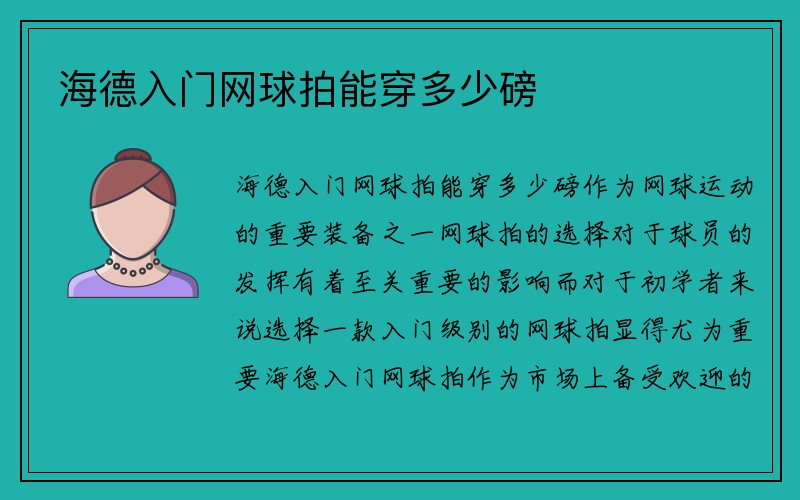 海德入门网球拍能穿多少磅

海德入门网球拍能穿多少磅作为网球运动的重要装备之一网球拍的选择对于球员的发挥有着至关重要的影响而对于初学者来说选择一款入门级别的网球拍显得尤为重要海德入门网球拍作为市场上备受欢迎的